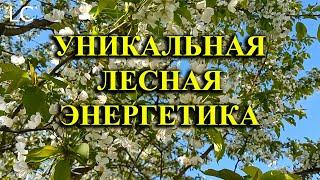 LC

УНИКАЛЬНАЯ ЛЕСНАЯ ЭНЕРГЕТИКА